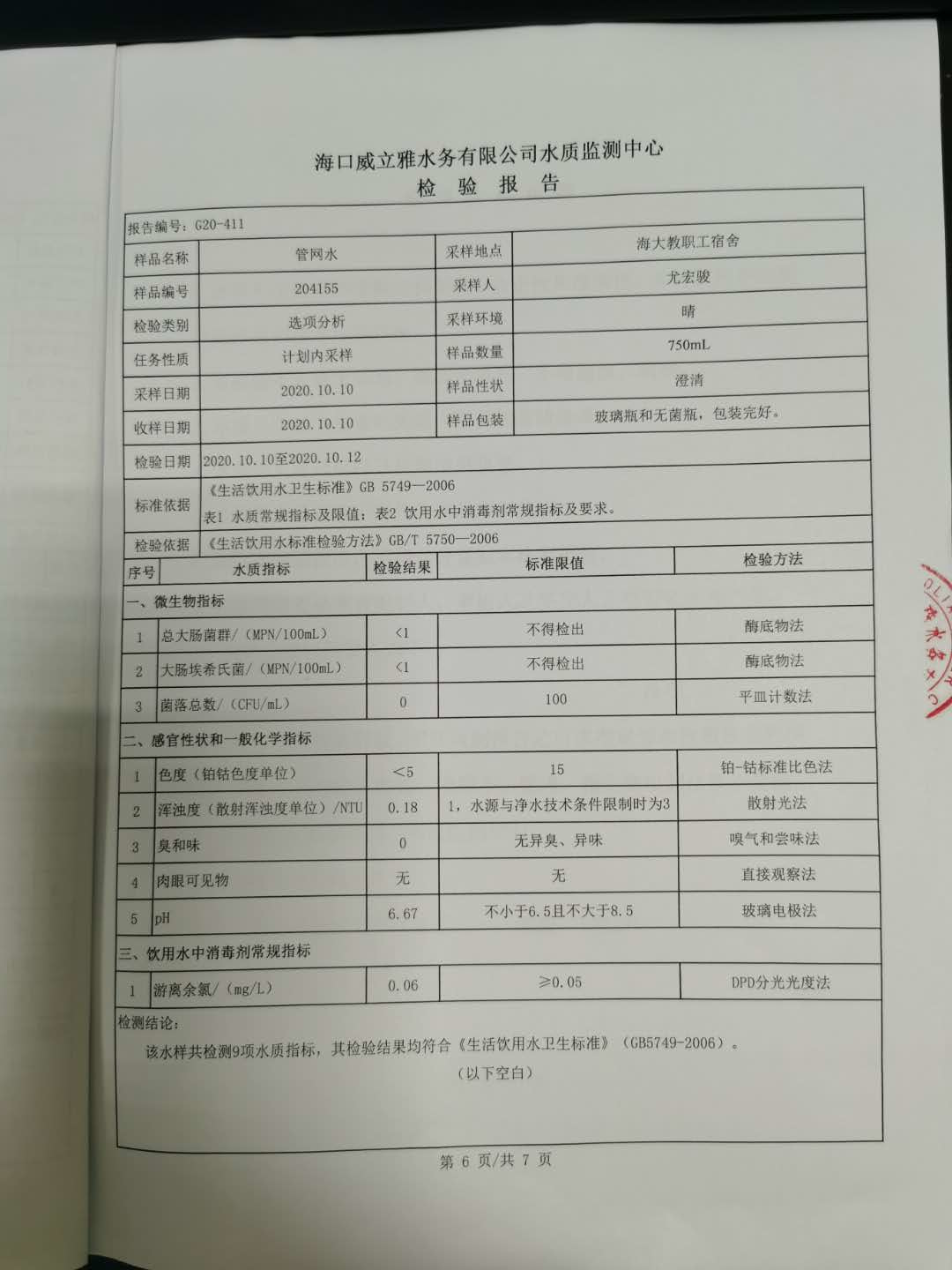 海口威立雅水务有限公司水质监测中心
检 验 报 告

报告编号：G20-411

| 样品名称 | 管网水 | 采样地点 | 海大教职工宿舍 |
|---|---|---|---|
| 样品编号 | 204155 | 采样人 | 尤宏骏 |
| 检验类别 | 选项分析 | 采样环境 | 晴 |
| 任务性质 | 计划内采样 | 样品数量 | 750mL |
| 采样日期 | 2020.10.10 | 样品性状 | 澄清 |
| 收样日期 | 2020.10.10 | 样品包装 | 玻璃瓶和无菌瓶，包装完好。 |
| 检验日期 | 2020.10.10至2020.10.12 | | |
| 标准依据 | 《生活饮用水卫生标准》GB 5749—2006 表1 水质常规指标及限值；表2 饮用水中消毒剂常规指标及要求。 | | |
| 检验依据 | 《生活饮用水标准检验方法》GB/T 5750—2006 | | |

| 序号 | 水质指标 | 检验结果 | 标准限值 | 检验方法 |
|---|---|---|---|---|
| 一、微生物指标 | | | | |
| 1 | 总大肠菌群/（MPN/100mL） | <1 | 不得检出 | 酶底物法 |
| 2 | 大肠埃希氏菌/（MPN/100mL） | <1 | 不得检出 | 酶底物法 |
| 3 | 菌落总数/（CFU/mL） | 0 | 100 | 平皿计数法 |
| 二、感官性状和一般化学指标 | | | | |
| 1 | 色度（铂钴色度单位） | <5 | 15 | 铂-钴标准比色法 |
| 2 | 浑浊度（散射浑浊度单位）/NTU | 0.18 | 1，水源与净水技术条件限制时为3 | 散射光法 |
| 3 | 臭和味 | 0 | 无异臭、异味 | 嗅气和尝味法 |
| 4 | 肉眼可见物 | 无 | 无 | 直接观察法 |
| 5 | pH | 6.67 | 不小于6.5且不大于8.5 | 玻璃电极法 |
| 三、饮用水中消毒剂常规指标 | | | | |
| 1 | 游离余氯/（mg/L） | 0.06 | ≥0.05 | DPD分光光度法 |

检测结论：
该水样共检测9项水质指标，其检验结果均符合《生活饮用水卫生标准》（GB5749-2006）。
（以下空白）

第 6 页/共 7 页